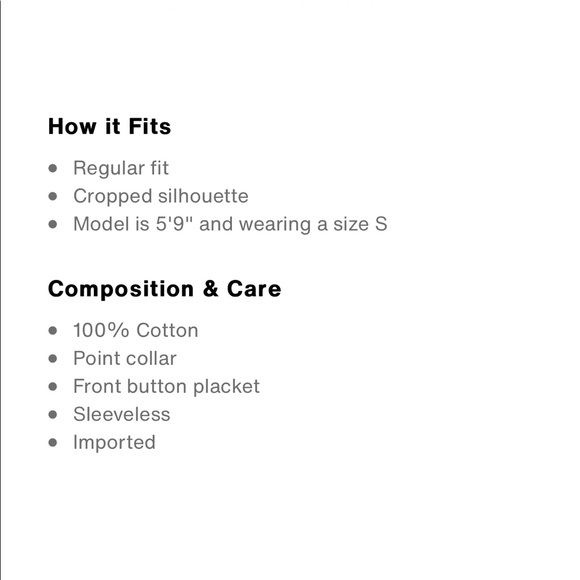 How it Fits

- Regular fit
- Cropped silhouette
- Model is 5'9" and wearing a size S

Composition & Care

- 100% Cotton
- Point collar
- Front button placket
- Sleeveless
- Imported